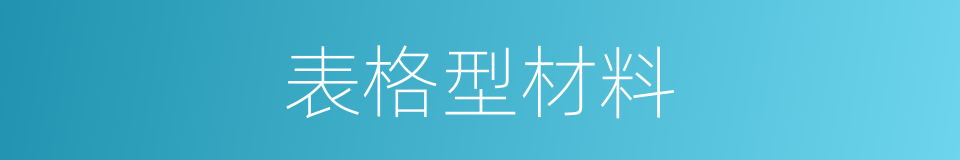 表格型材料